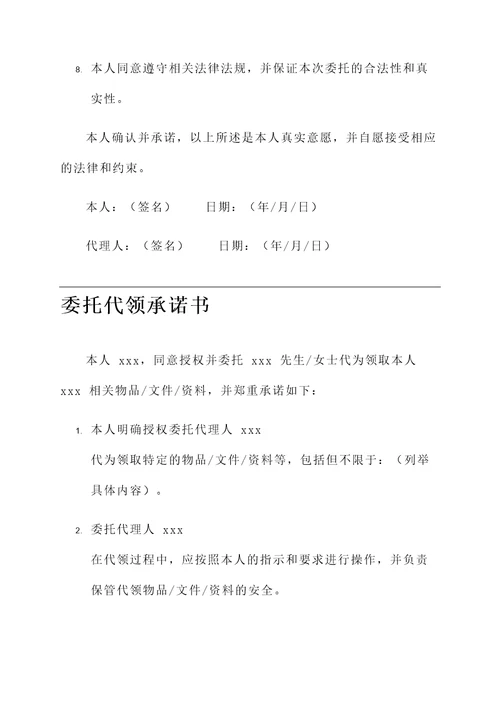 8. 本人同意遵守相关法律法规，并保证本次委托的合法性和真实性。

本人确认并承诺，以上所述是本人真实意愿，并自愿接受相应的法律和约束。

本人：（签名）　　日期：（年/月/日）

代理人：（签名）　　日期：（年/月/日）

委托代领承诺书

本人 xxx，同意授权并委托 xxx 先生/女士代为领取本人 xxx 相关物品/文件/资料，并郑重承诺如下：

1. 本人明确授权委托代理人 xxx
代为领取特定的物品/文件/资料等，包括但不限于：（列举具体内容）。

2. 委托代理人 xxx
在代领过程中，应按照本人的指示和要求进行操作，并负责保管代领物品/文件/资料的安全。